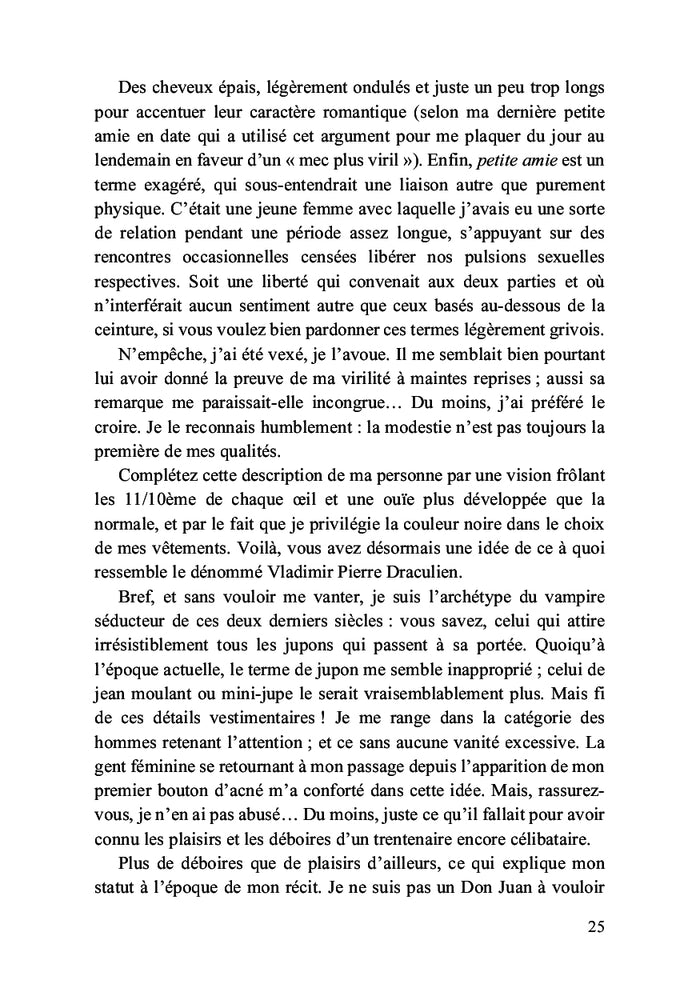 Des cheveux épais, légèrement ondulés et juste un peu trop longs pour accentuer leur caractère romantique (selon ma dernière petite amie en date qui a utilisé cet argument pour me plaquer du jour au lendemain en faveur d'un « mec plus viril »). Enfin, petite amie est un terme exagéré, qui sous-entendrait une liaison autre que purement physique. C'était une jeune femme avec laquelle j'avais eu une sorte de relation pendant une période assez longue, s'appuyant sur des rencontres occasionnelles censées libérer nos pulsions sexuelles respectives. Soit une liberté qui convenait aux deux parties et où n'interférait aucun sentiment autre que ceux basés au-dessous de la ceinture, si vous voulez bien pardonner ces termes légèrement grivois.

N'empêche, j'ai été vexé, je l'avoue. Il me semblait bien pourtant lui avoir donné la preuve de ma virilité à maintes reprises ; aussi sa remarque me paraissait-elle incongrue… Du moins, j'ai préféré le croire. Je le reconnais humblement : la modestie n'est pas toujours la première de mes qualités.

Complétez cette description de ma personne par une vision frôlant les 11/10ème de chaque œil et une ouïe plus développée que la normale, et par le fait que je privilégie la couleur noire dans le choix de mes vêtements. Voilà, vous avez désormais une idée de ce à quoi ressemble le dénommé Vladimir Pierre Draculien.

Bref, et sans vouloir me vanter, je suis l'archétype du vampire séducteur de ces deux derniers siècles : vous savez, celui qui attire irrésistiblement tous les jupons qui passent à sa portée. Quoiqu'à l'époque actuelle, le terme de jupon me semble inapproprié ; celui de jean moulant ou mini-jupe le serait vraisemblablement plus. Mais fi de ces détails vestimentaires ! Je me range dans la catégorie des hommes retenant l'attention ; et ce sans aucune vanité excessive. La gent féminine se retournant à mon passage depuis l'apparition de mon premier bouton d'acné m'a conforté dans cette idée. Mais, rassurez-vous, je n'en ai pas abusé… Du moins, juste ce qu'il fallait pour avoir connu les plaisirs et les déboires d'un trentenaire encore célibataire.

Plus de déboires que de plaisirs d'ailleurs, ce qui explique mon statut à l'époque de mon récit. Je ne suis pas un Don Juan à vouloir

25